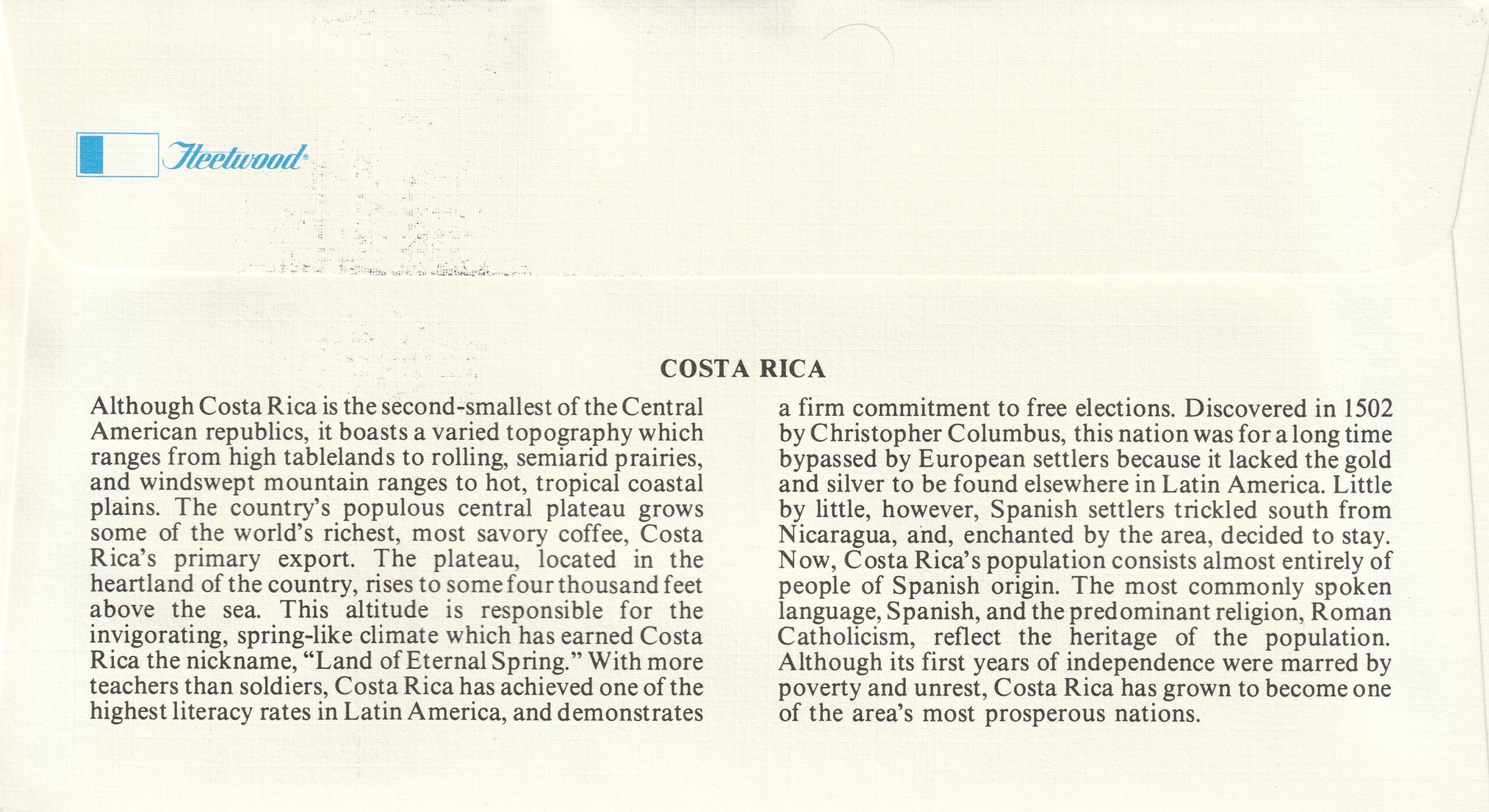 Fleetwood®

COSTA RICA

Although Costa Rica is the second-smallest of the Central American republics, it boasts a varied topography which ranges from high tablelands to rolling, semiarid prairies, and windswept mountain ranges to hot, tropical coastal plains. The country's populous central plateau grows some of the world's richest, most savory coffee, Costa Rica's primary export. The plateau, located in the heartland of the country, rises to some four thousand feet above the sea. This altitude is responsible for the invigorating, spring-like climate which has earned Costa Rica the nickname, "Land of Eternal Spring." With more teachers than soldiers, Costa Rica has achieved one of the highest literacy rates in Latin America, and demonstrates a firm commitment to free elections. Discovered in 1502 by Christopher Columbus, this nation was for a long time bypassed by European settlers because it lacked the gold and silver to be found elsewhere in Latin America. Little by little, however, Spanish settlers trickled south from Nicaragua, and, enchanted by the area, decided to stay. Now, Costa Rica's population consists almost entirely of people of Spanish origin. The most commonly spoken language, Spanish, and the predominant religion, Roman Catholicism, reflect the heritage of the population. Although its first years of independence were marred by poverty and unrest, Costa Rica has grown to become one of the area's most prosperous nations.